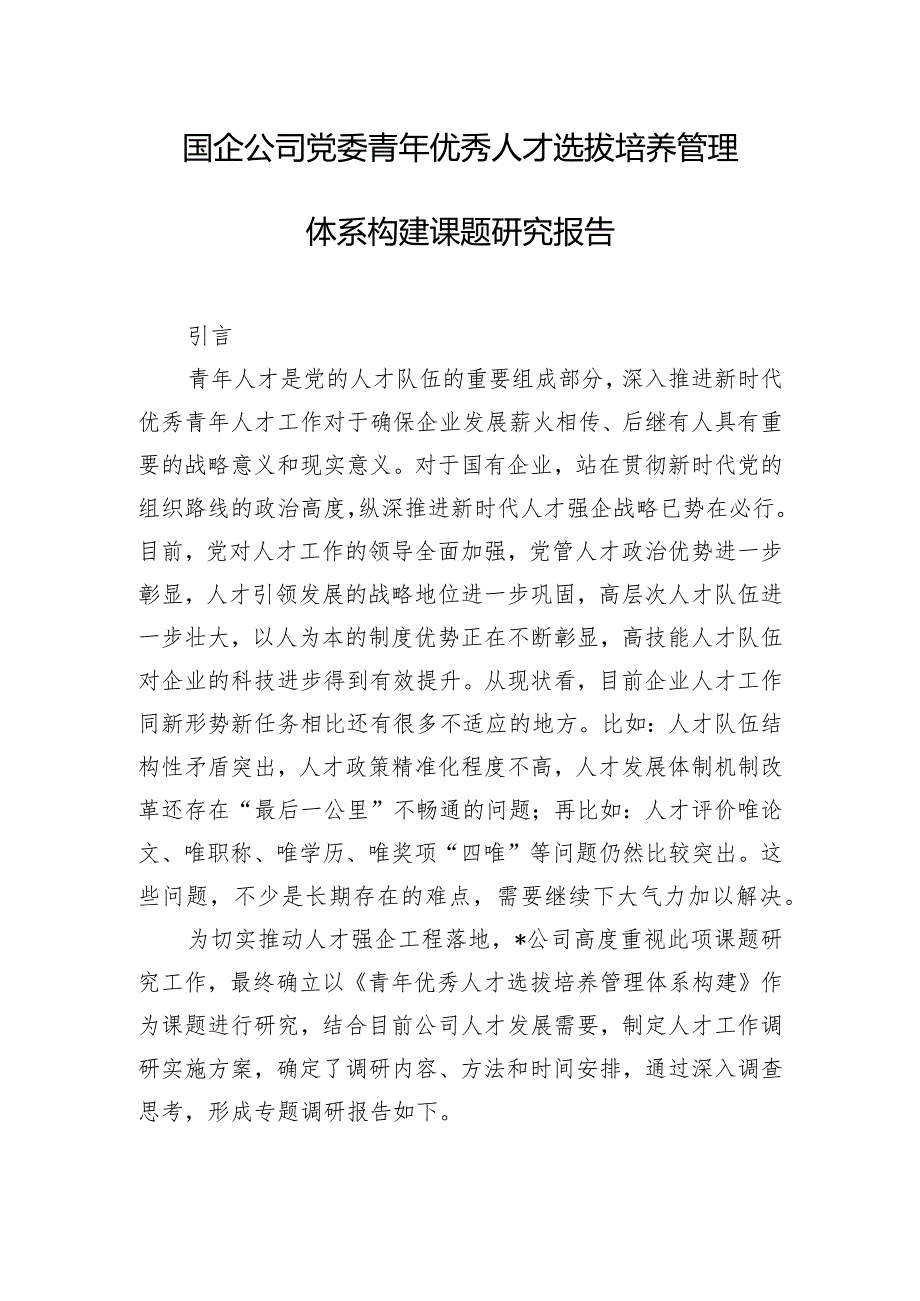 国企公司党委青年优秀人才选拔培养管理体系构建课题研究报告

引言

青年人才是党的人才队伍的重要组成部分，深入推进新时代优秀青年人才工作对于确保企业发展薪火相传、后继有人具有重要的战略意义和现实意义。对于国有企业，站在贯彻新时代党的组织路线的政治高度，纵深推进新时代人才强企战略已势在必行。目前，党对人才工作的领导全面加强，党管人才政治优势进一步彰显，人才引领发展的战略地位进一步巩固，高层次人才队伍进一步壮大，以人为本的制度优势正在不断彰显，高技能人才队伍对企业的科技进步得到有效提升。从现状看，目前企业人才工作同新形势新任务相比还有很多不适应的地方。比如：人才队伍结构性矛盾突出，人才政策精准化程度不高，人才发展体制机制改革还存在“最后一公里”不畅通的问题；再比如：人才评价唯论文、唯职称、唯学历、唯奖项“四唯”等问题仍然比较突出。这些问题，不少是长期存在的难点，需要继续下大气力加以解决。

为切实推动人才强企工程落地，*公司高度重视此项课题研究工作，最终确立以《青年优秀人才选拔培养管理体系构建》作为课题进行研究，结合目前公司人才发展需要，制定人才工作调研实施方案，确定了调研内容、方法和时间安排，通过深入调查思考，形成专题调研报告如下。